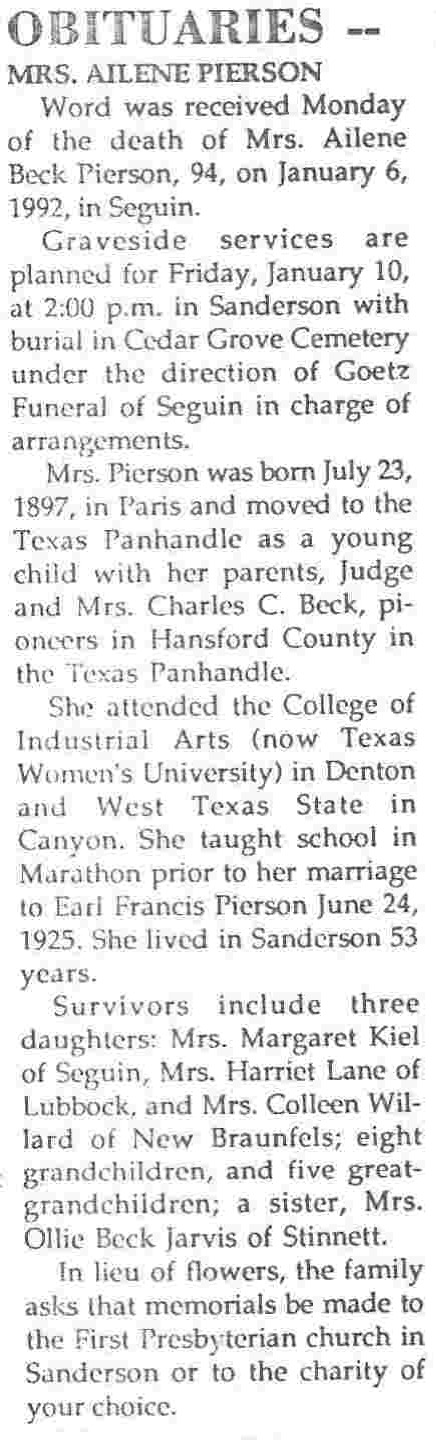 OBITUARIES --

MRS. AILENE PIERSON

Word was received Monday of the death of Mrs. Ailene Beck Pierson, 94, on January 6, 1992, in Seguin.

Graveside services are planned for Friday, January 10, at 2:00 p.m. in Sanderson with burial in Cedar Grove Cemetery under the direction of Goetz Funeral of Seguin in charge of arrangements.

Mrs. Pierson was born July 23, 1897, in Paris and moved to the Texas Panhandle as a young child with her parents, Judge and Mrs. Charles C. Beck, pioneers in Hansford County in the Texas Panhandle.

She attended the College of Industrial Arts (now Texas Women's University) in Denton and West Texas State in Canyon. She taught school in Marathon prior to her marriage to Earl Francis Pierson June 24, 1925. She lived in Sanderson 53 years.

Survivors include three daughters: Mrs. Margaret Kiel of Seguin, Mrs. Harriet Lane of Lubbock, and Mrs. Colleen Willard of New Braunfels; eight grandchildren, and five great-grandchildren; a sister, Mrs. Ollie Beck Jarvis of Stinnett.

In lieu of flowers, the family asks that memorials be made to the First Presbyterian church in Sanderson or to the charity of your choice.